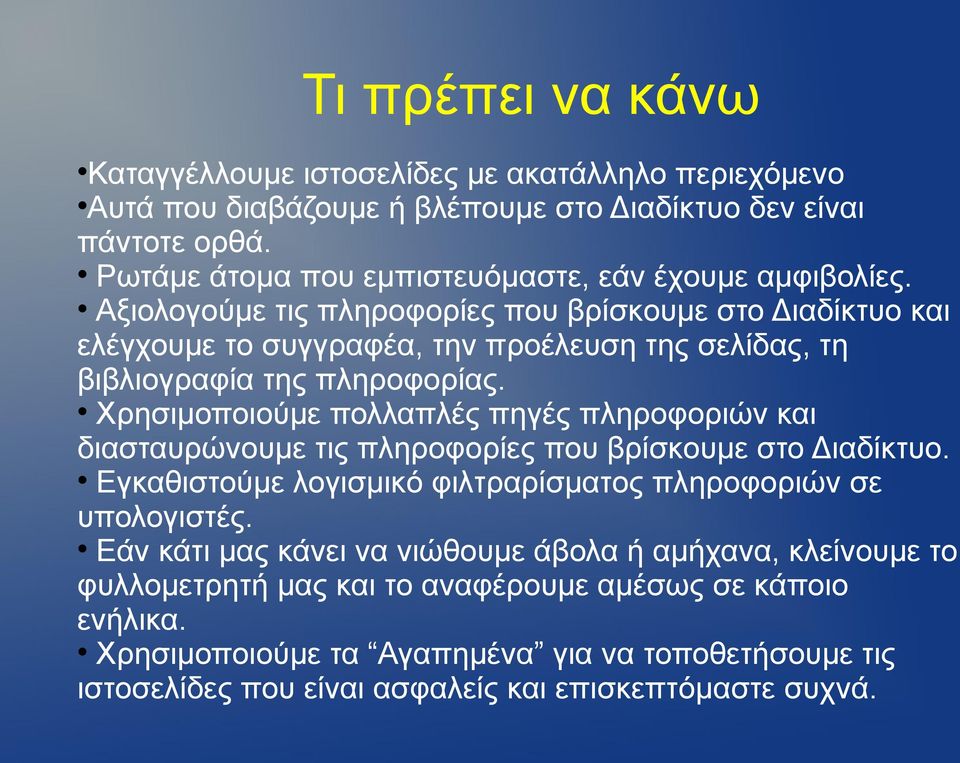 Τι πρέπει να κάνω

•Καταγγέλλουμε ιστοσελίδες με ακατάλληλο περιεχόμενο
•Αυτά που διαβάζουμε ή βλέπουμε στο Διαδίκτυο δεν είναι πάντοτε ορθά.
• Ρωτάμε άτομα που εμπιστευόμαστε, εάν έχουμε αμφιβολίες.
• Αξιολογούμε τις πληροφορίες που βρίσκουμε στο Διαδίκτυο και ελέγχουμε το συγγραφέα, την προέλευση της σελίδας, τη βιβλιογραφία της πληροφορίας.
• Χρησιμοποιούμε πολλαπλές πηγές πληροφοριών και διασταυρώνουμε τις πληροφορίες που βρίσκουμε στο Διαδίκτυο.
• Εγκαθιστούμε λογισμικό φιλτραρίσματος πληροφοριών σε υπολογιστές.
• Εάν κάτι μας κάνει να νιώθουμε άβολα ή αμήχανα, κλείνουμε το φυλλομετρητή μας και το αναφέρουμε αμέσως σε κάποιο ενήλικα.
• Χρησιμοποιούμε τα “Αγαπημένα” για να τοποθετήσουμε τις ιστοσελίδες που είναι ασφαλείς και επισκεπτόμαστε συχνά.